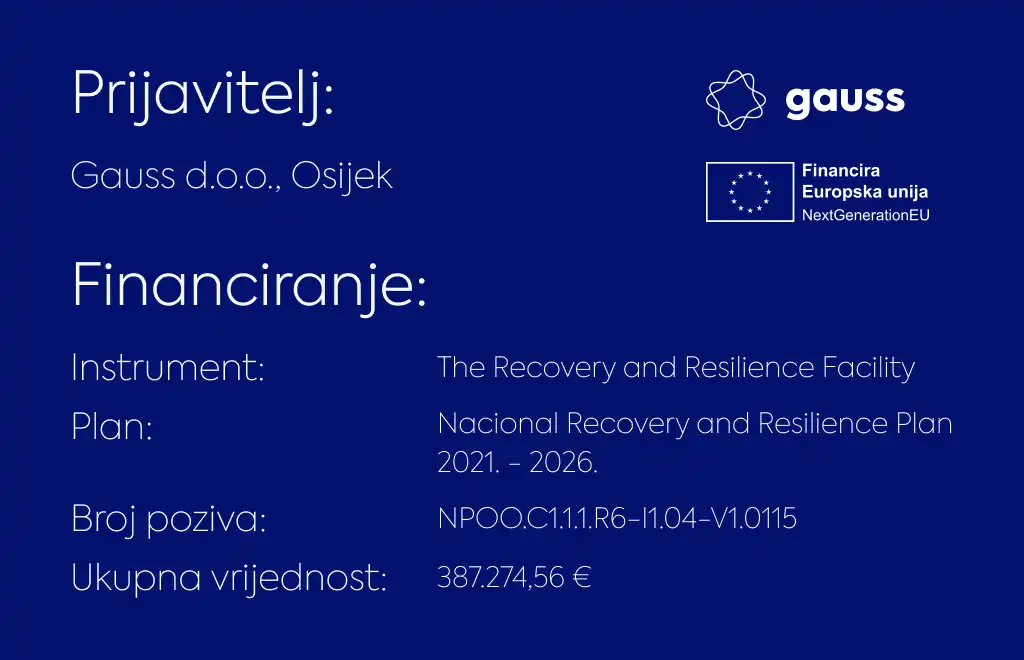 Prijavitelj:

Gauss d.o.o., Osijek

gauss

Financira
Europska unija
NextGenerationEU

Financiranje:

Instrument: The Recovery and Resilience Facility

Plan: Nacional Recovery and Resilience Plan 2021. - 2026.

Broj poziva: NPOO.C1.1.1.R6-I1.04-V1.0115

Ukupna vrijednost: 387.274,56 €